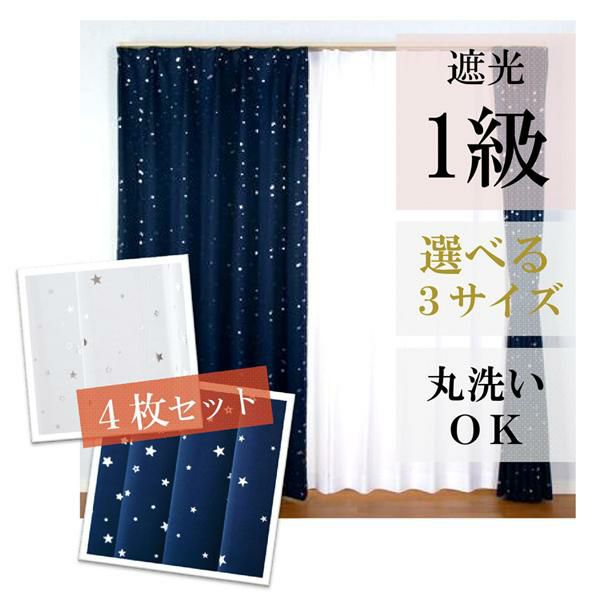 遮光
1級

選べる
3サイズ

丸洗い
OK

4枚セット